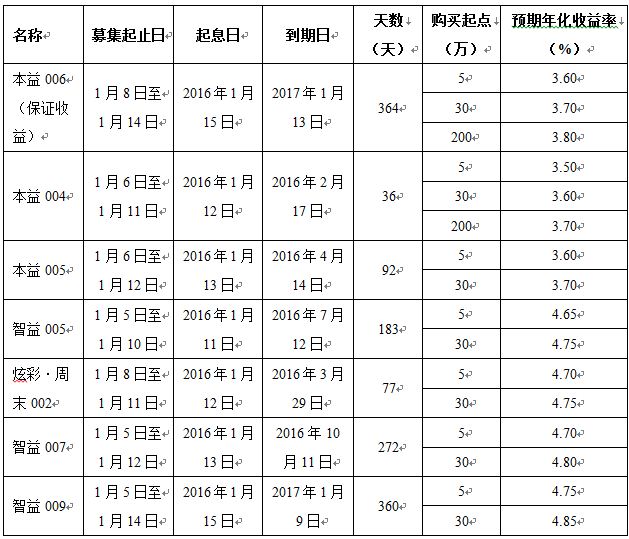 | 名称 | 募集起止日 | 起息日 | 到期日 | 天数（天） | 购买起点（万） | 预期年化收益率（%） |
|---|---|---|---|---|---|---|
| 本益 006（保证收益） | 1月8日至1月14日 | 2016年1月15日 | 2017年1月13日 | 364 | 5 | 3.60 |
| | | | | | 30 | 3.70 |
| | | | | | 200 | 3.80 |
| 本益 004 | 1月6日至1月11日 | 2016年1月12日 | 2016年2月17日 | 36 | 5 | 3.50 |
| | | | | | 30 | 3.60 |
| | | | | | 200 | 3.70 |
| 本益 005 | 1月6日至1月12日 | 2016年1月13日 | 2016年4月14日 | 92 | 5 | 3.60 |
| | | | | | 30 | 3.70 |
| 智益 005 | 1月5日至1月10日 | 2016年1月11日 | 2016年7月12日 | 183 | 5 | 4.65 |
| | | | | | 30 | 4.75 |
| 炫彩·周末 002 | 1月8日至1月11日 | 2016年1月12日 | 2016年3月29日 | 77 | 5 | 4.70 |
| | | | | | 30 | 4.75 |
| 智益 007 | 1月5日至1月12日 | 2016年1月13日 | 2016年10月11日 | 272 | 5 | 4.70 |
| | | | | | 30 | 4.80 |
| 智益 009 | 1月5日至1月14日 | 2016年1月15日 | 2017年1月9日 | 360 | 5 | 4.75 |
| | | | | | 30 | 4.85 |